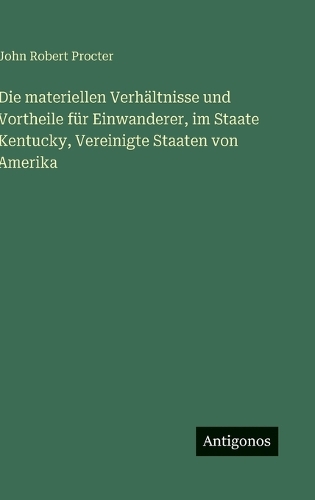 John Robert Procter

Die materiellen Verhältnisse und Vortheile für Einwanderer, im Staate Kentucky, Vereinigte Staaten von Amerika

Antigonos